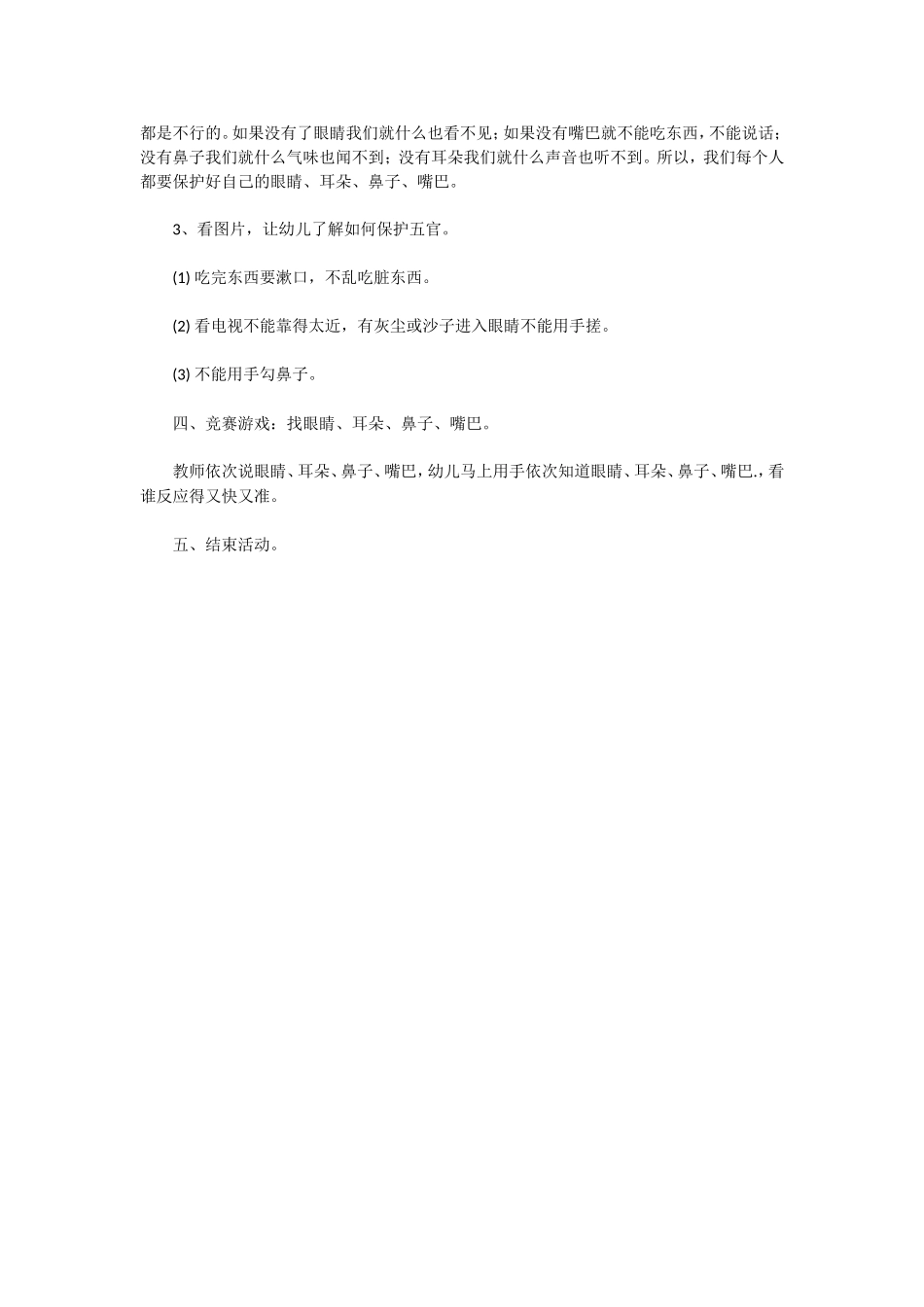 都是不行的。如果没有了眼睛我们就什么也看不见；如果没有嘴巴就不能吃东西，不能说话；没有鼻子我们就什么气味也闻不到；没有耳朵我们就什么声音也听不到。所以，我们每个人都要保护好自己的眼睛、耳朵、鼻子、嘴巴。

3、看图片，让幼儿了解如何保护五官。

(1) 吃完东西要漱口，不乱吃脏东西。

(2) 看电视不能靠得太近，有灰尘或沙子进入眼睛不能用手搓。

(3) 不能用手勾鼻子。

四、竞赛游戏：找眼睛、耳朵、鼻子、嘴巴。

教师依次说眼睛、耳朵、鼻子、嘴巴，幼儿马上用手依次知道眼睛、耳朵、鼻子、嘴巴.，看谁反应得又快又准。

五、结束活动。